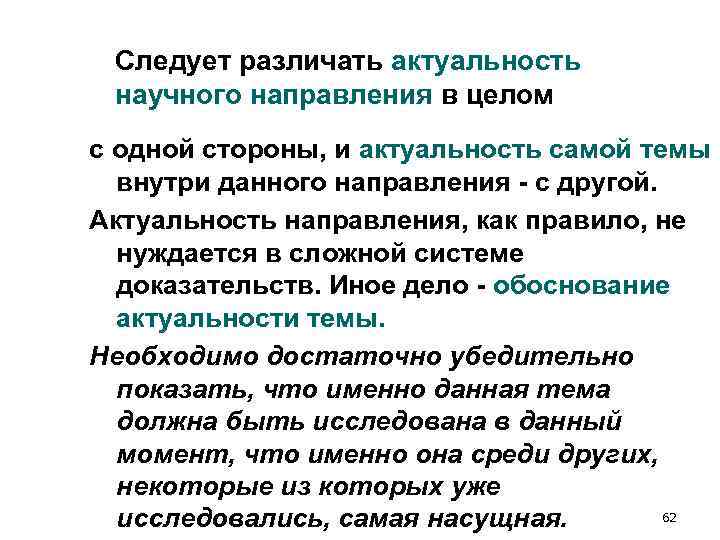 Следует различать актуальность научного направления в целом

с одной стороны, и актуальность самой темы внутри данного направления - с другой.

Актуальность направления, как правило, не нуждается в сложной системе доказательств. Иное дело - обоснование актуальности темы.

Необходимо достаточно убедительно показать, что именно данная тема должна быть исследована в данный момент, что именно она среди других, некоторые из которых уже исследовались, самая насущная.

62